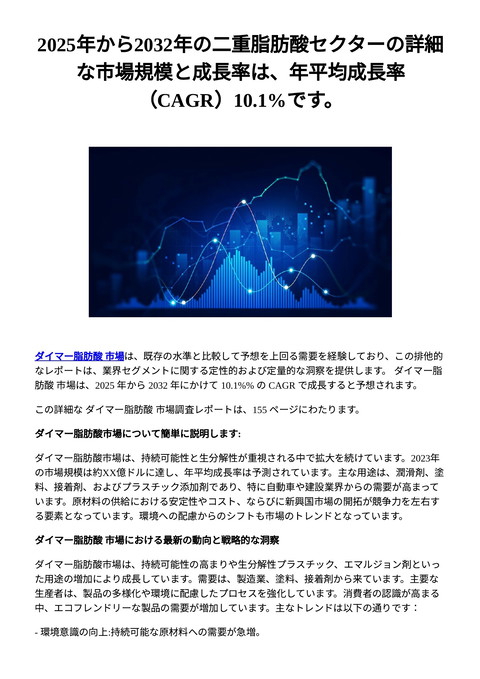 2025年から2032年の二重脂肪酸セクターの詳細な市場規模と成長率は、年平均成長率（CAGR）10.1%です。

ダイマー脂肪酸 市場は、既存の水準と比較して予想を上回る需要を経験しており、この排他的なレポートは、業界セグメントに関する定性的および定量的な洞察を提供します。 ダイマー脂肪酸 市場は、2025 年から 2032 年にかけて 10.1%% の CAGR で成長すると予想されます。

この詳細な ダイマー脂肪酸 市場調査レポートは、155 ページにわたります。

ダイマー脂肪酸市場について簡単に説明します:

ダイマー脂肪酸市場は、持続可能性と生分解性が重視される中で拡大を続けています。2023年の市場規模は約XX億ドルに達し、年平均成長率は予測されています。主な用途は、潤滑剤、塗料、接着剤、およびプラスチック添加剤であり、特に自動車や建設業界からの需要が高まっています。原材料の供給における安定性やコスト、ならびに新興国市場の開拓が競争力を左右する要素となっています。環境への配慮からのシフトも市場のトレンドとなっています。

ダイマー脂肪酸 市場における最新の動向と戦略的な洞察

ダイマー脂肪酸市場は、持続可能性の高まりや生分解性プラスチック、エマルジョン剤といった用途の増加により成長しています。需要は、製造業、塗料、接着剤から来ています。主要な生産者は、製品の多様化や環境に配慮したプロセスを強化しています。消費者の認識が高まる中、エコフレンドリーな製品の需要が増加しています。主なトレンドは以下の通りです：

- 環境意識の向上:持続可能な原材料への需要が急増。